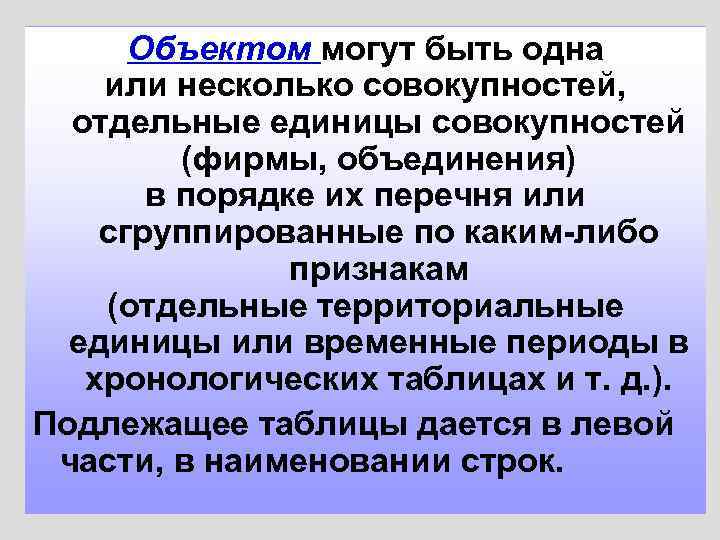 Объектом могут быть одна или несколько совокупностей, отдельные единицы совокупностей (фирмы, объединения) в порядке их перечня или сгруппированные по каким-либо признакам (отдельные территориальные единицы или временные периоды в хронологических таблицах и т. д.).

Подлежащее таблицы дается в левой части, в наименовании строк.